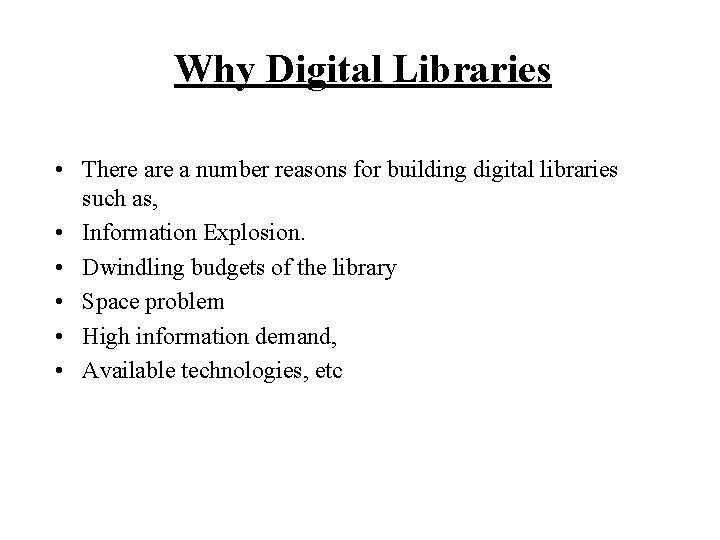 Why Digital Libraries

• There are a number reasons for building digital libraries such as,
• Information Explosion.
• Dwindling budgets of the library
• Space problem
• High information demand,
• Available technologies, etc